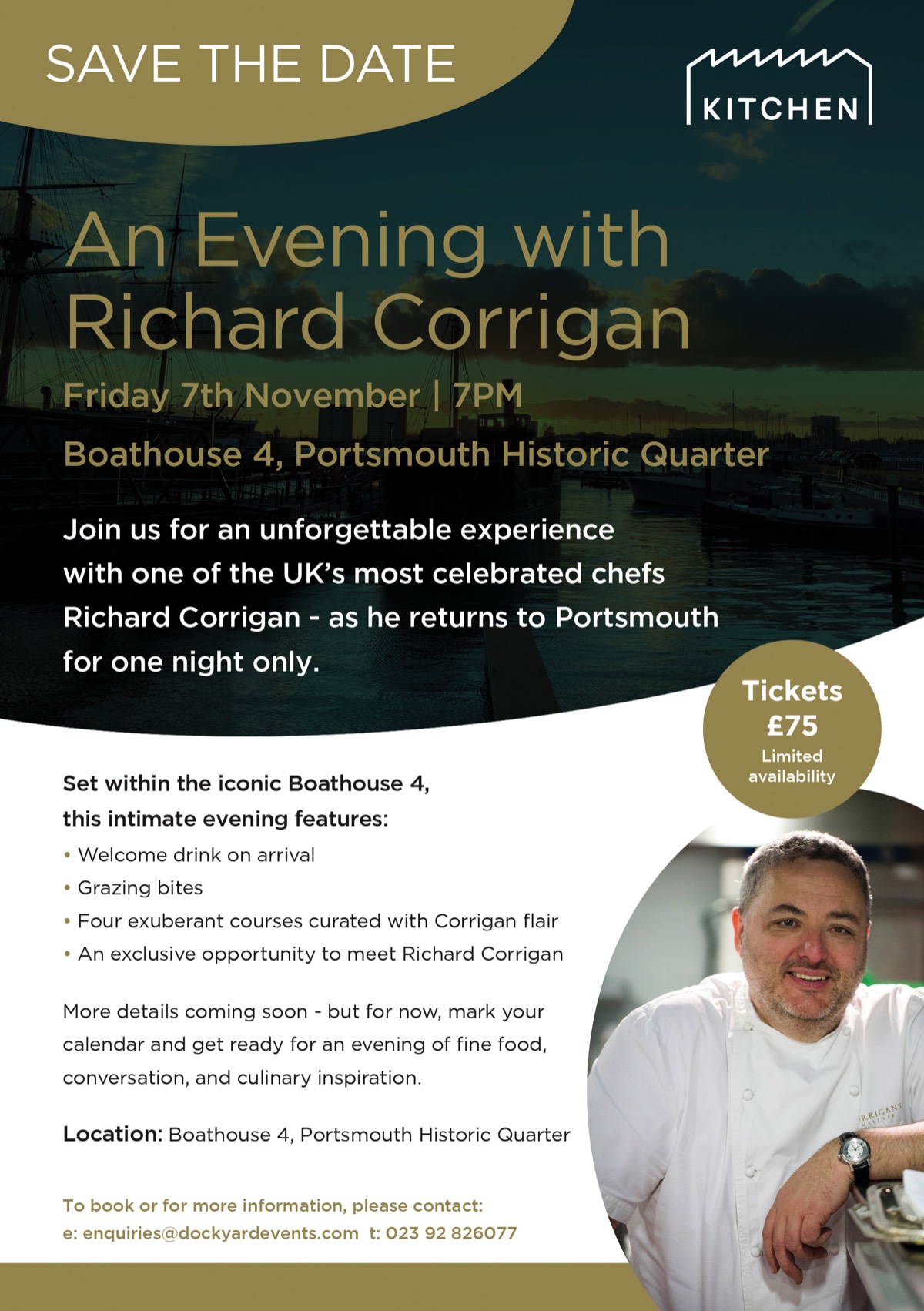 SAVE THE DATE

KITCHEN

An Evening with Richard Corrigan

Friday 7th November | 7PM

Boathouse 4, Portsmouth Historic Quarter

Join us for an unforgettable experience with one of the UK's most celebrated chefs Richard Corrigan - as he returns to Portsmouth for one night only.

Tickets
£75
Limited availability

Set within the iconic Boathouse 4, this intimate evening features:

• Welcome drink on arrival
• Grazing bites
• Four exuberant courses curated with Corrigan flair
• An exclusive opportunity to meet Richard Corrigan

More details coming soon - but for now, mark your calendar and get ready for an evening of fine food, conversation, and culinary inspiration.

Location: Boathouse 4, Portsmouth Historic Quarter

To book or for more information, please contact:
e: enquiries@dockyardevents.com t: 023 92 826077